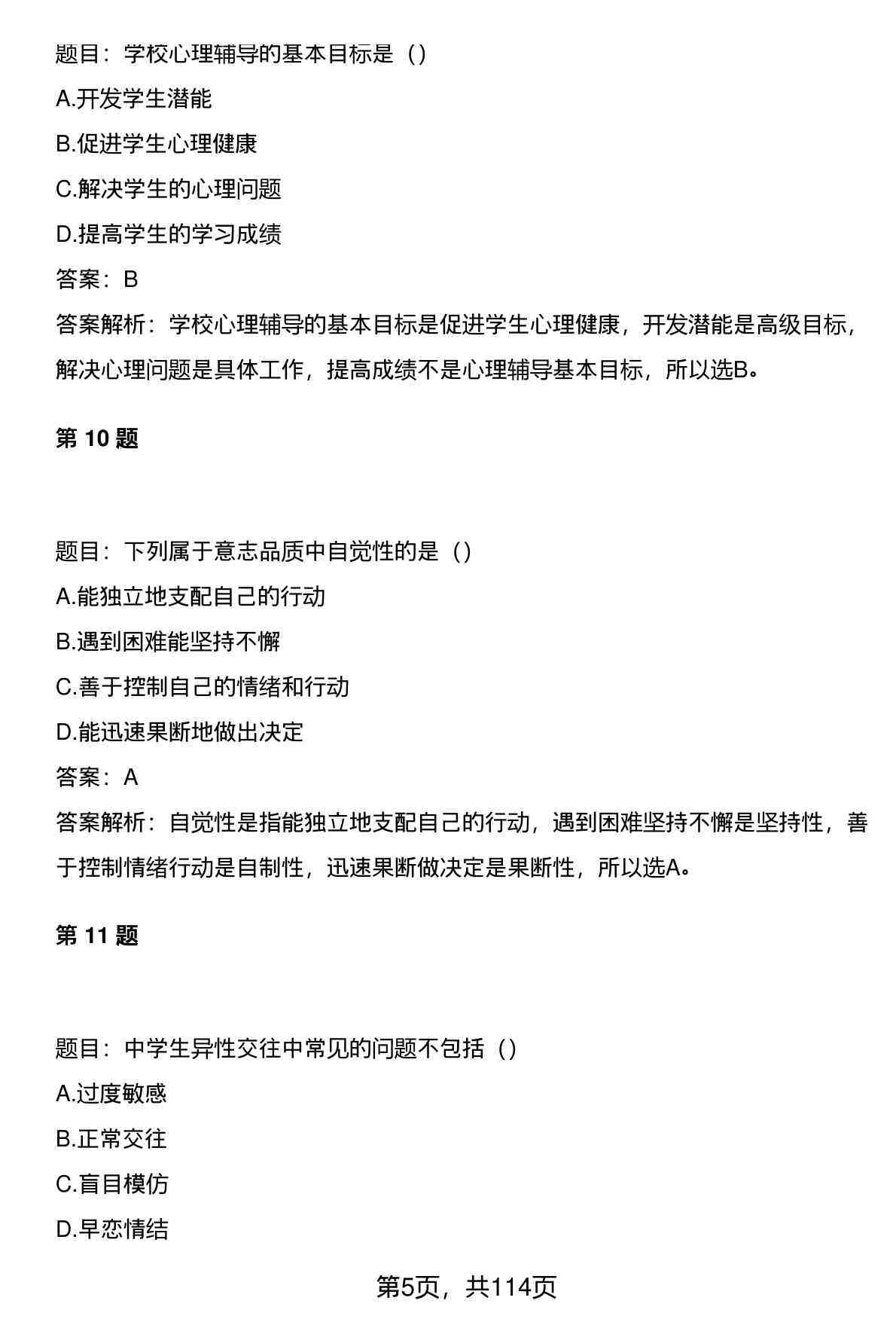 题目：学校心理辅导的基本目标是（）

A.开发学生潜能

B.促进学生心理健康

C.解决学生的心理问题

D.提高学生的学习成绩

答案：B

答案解析：学校心理辅导的基本目标是促进学生心理健康，开发潜能是高级目标，解决心理问题是具体工作，提高成绩不是心理辅导基本目标，所以选B。

第 10 题

题目：下列属于意志品质中自觉性的是（）

A.能独立地支配自己的行动

B.遇到困难能坚持不懈

C.善于控制自己的情绪和行动

D.能迅速果断地做出决定

答案：A

答案解析：自觉性是指能独立地支配自己的行动，遇到困难坚持不懈是坚持性，善于控制情绪行动是自制性，迅速果断做决定是果断性，所以选A。

第 11 题

题目：中学生异性交往中常见的问题不包括（）

A.过度敏感

B.正常交往

C.盲目模仿

D.早恋情结

第5页，共114页